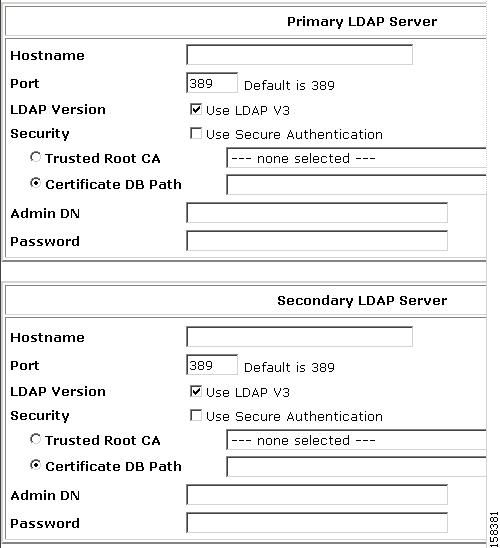 Primary LDAP Server

Hostname
Port 389 Default is 389
LDAP Version Use LDAP V3
Security Use Secure Authentication
Trusted Root CA --- none selected ---
Certificate DB Path
Admin DN
Password

Secondary LDAP Server

Hostname
Port 389 Default is 389
LDAP Version Use LDAP V3
Security Use Secure Authentication
Trusted Root CA --- none selected ---
Certificate DB Path
Admin DN
Password

158381